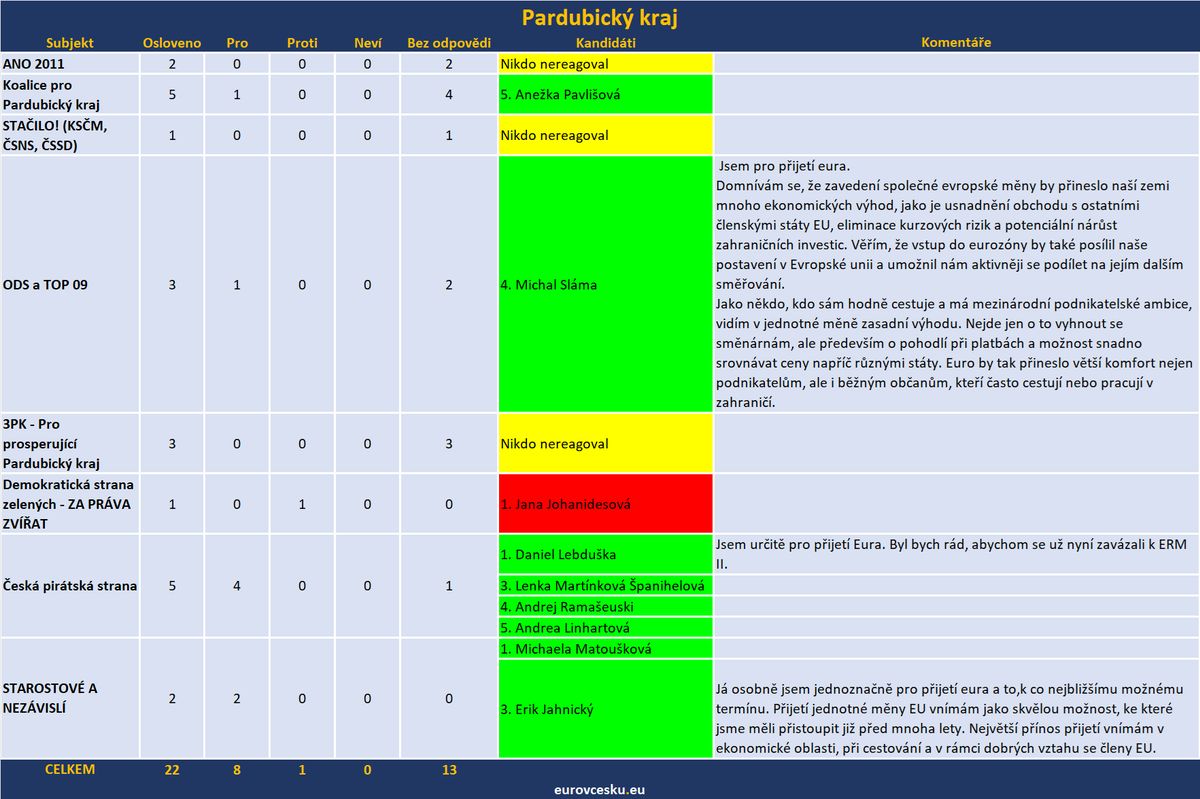 Pardubický kraj

| Subjekt | Osloveno | Pro | Proti | Neví | Bez odpovědi | Kandidáti | Komentáře |
|---|---|---|---|---|---|---|---|
| ANO 2011 | 2 | 0 | 0 | 0 | 2 | Nikdo nereagoval | |
| Koalice pro Pardubický kraj | 5 | 1 | 0 | 0 | 4 | 5. Anežka Pavlišová | |
| STAČILO! (KSČM, ČSNS, ČSSD) | 1 | 0 | 0 | 0 | 1 | Nikdo nereagoval | |
| ODS a TOP 09 | 3 | 1 | 0 | 0 | 2 | 4. Michal Sláma | Jsem pro přijetí eura. Domnívám se, že zavedení společné evropské měny by přineslo naší zemi mnoho ekonomických výhod, jako je usnadnění obchodu s ostatními členskými státy EU, eliminace kurzových rizik a potenciální nárůst zahraničních investic. Věřím, že vstup do eurozóny by také posílil naše postavení v Evropské unii a umožnil nám aktivněji se podílet na jejím dalším směřování. Jako někdo, kdo sám hodně cestuje a má mezinárodní podnikatelské ambice, vidím v jednotné měně zasadní výhodu. Nejde jen o to vyhnout se směnárnám, ale především o pohodlí při platbách a možnost snadno srovnávat ceny napříč různými státy. Euro by tak přineslo větší komfort nejen podnikatelům, ale i běžným občanům, kteří často cestují nebo pracují v zahraničí. |
| 3PK - Pro prosperující Pardubický kraj | 3 | 0 | 0 | 0 | 3 | Nikdo nereagoval | |
| Demokratická strana zelených - ZA PRÁVA ZVÍŘAT | 1 | 0 | 1 | 0 | 0 | 1. Jana Johanidesová | |
| Česká pirátská strana | 5 | 4 | 0 | 0 | 1 | 1. Daniel Lebduška | Jsem určitě pro přijetí Eura. Byl bych rád, abychom se už nyní zavázali k ERM II. |
| | | | | | | 3. Lenka Martínková Španihelová | |
| | | | | | | 4. Andrej Ramašeuski | |
| | | | | | | 5. Andrea Linhartová | |
| STAROSTOVÉ A NEZÁVISLÍ | 2 | 2 | 0 | 0 | 0 | 1. Michaela Matoušková | |
| | | | | | | 3. Erik Jahnický | Já osobně jsem jednoznačně pro přijetí eura a to,k co nejbližšímu možnému termínu. Přijetí jednotné měny EU vnímám jako skvělou možnost, ke které jsme měli přistoupit již před mnoha lety. Největší přínos přijetí vnímám v ekonomické oblasti, při cestování a v rámci dobrých vztahu se členy EU. |
| CELKEM | 22 | 8 | 1 | 0 | 13 | | |

eurovcesku.eu